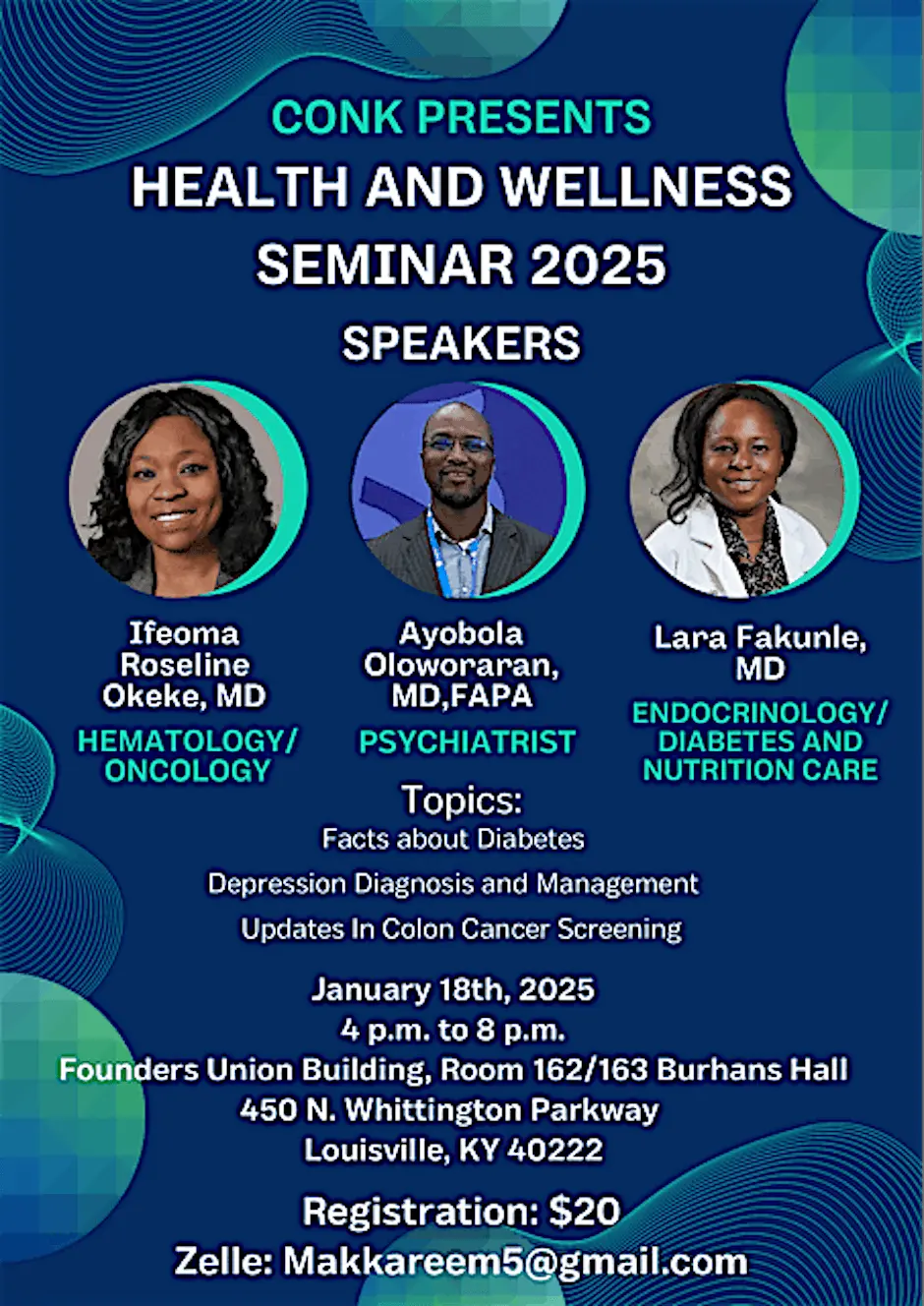 CONK PRESENTS
HEALTH AND WELLNESS SEMINAR 2025

SPEAKERS

Ifeoma Roseline Okeke, MD
HEMATOLOGY/ ONCOLOGY

Ayobola Oloworaran, MD,FAPA
PSYCHIATRIST

Lara Fakunle, MD
ENDOCRINOLOGY/ DIABETES AND NUTRITION CARE

Topics:
Facts about Diabetes
Depression Diagnosis and Management
Updates In Colon Cancer Screening

January 18th, 2025
4 p.m. to 8 p.m.
Founders Union Building, Room 162/163 Burhans Hall
450 N. Whittington Parkway
Louisville, KY 40222

Registration: $20
Zelle: Makkareem5@gmail.com